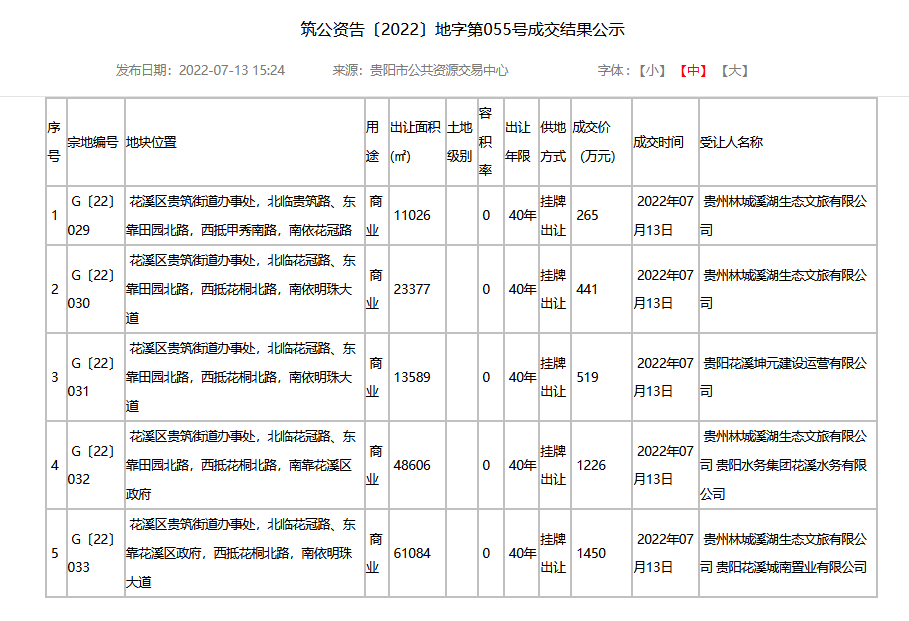 筑公资告〔2022〕地字第055号成交结果公示

发布日期：2022-07-13 15:24　来源：贵阳市公共资源交易中心　字体：【小】【中】【大】

| 序号 | 宗地编号 | 地块位置 | 用途 | 出让面积(㎡) | 土地级别 | 容积率 | 出让年限 | 供地方式 | 成交价（万元） | 成交时间 | 受让人名称 |
|---|---|---|---|---|---|---|---|---|---|---|---|
| 1 | G〔22〕029 | 花溪区贵筑街道办事处，北临贵筑路、东靠田园北路，西抵甲秀南路，南依花冠路 | 商业 | 11026 |  | 0 | 40年 | 挂牌出让 | 265 | 2022年07月13日 | 贵州林城溪湖生态文旅有限公司 |
| 2 | G〔22〕030 | 花溪区贵筑街道办事处，北临花冠路、东靠田园北路，西抵花桐北路，南依明珠大道 | 商业 | 23377 |  | 0 | 40年 | 挂牌出让 | 441 | 2022年07月13日 | 贵州林城溪湖生态文旅有限公司 |
| 3 | G〔22〕031 | 花溪区贵筑街道办事处，北临花冠路、东靠田园北路，西抵花桐北路，南依明珠大道 | 商业 | 13589 |  | 0 | 40年 | 挂牌出让 | 519 | 2022年07月13日 | 贵阳花溪坤元建设运营有限公司 |
| 4 | G〔22〕032 | 花溪区贵筑街道办事处，北临花冠路、东靠田园北路，西抵花桐北路，南靠花溪区政府 | 商业 | 48606 |  | 0 | 40年 | 挂牌出让 | 1226 | 2022年07月13日 | 贵州林城溪湖生态文旅有限公司 贵阳水务集团花溪水务有限公司 |
| 5 | G〔22〕033 | 花溪区贵筑街道办事处，北临花冠路、东靠花溪区政府，西抵花桐北路，南依明珠大道 | 商业 | 61084 |  | 0 | 40年 | 挂牌出让 | 1450 | 2022年07月13日 | 贵州林城溪湖生态文旅有限公司 贵阳花溪城南置业有限公司 |